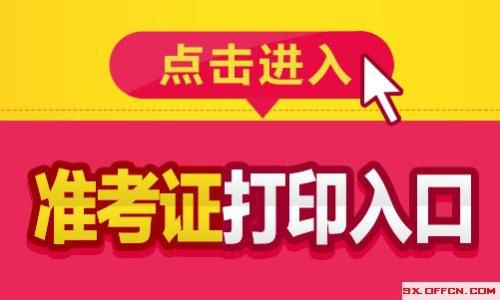 点击进入

准考证打印入口

SX.OFFCN.COM